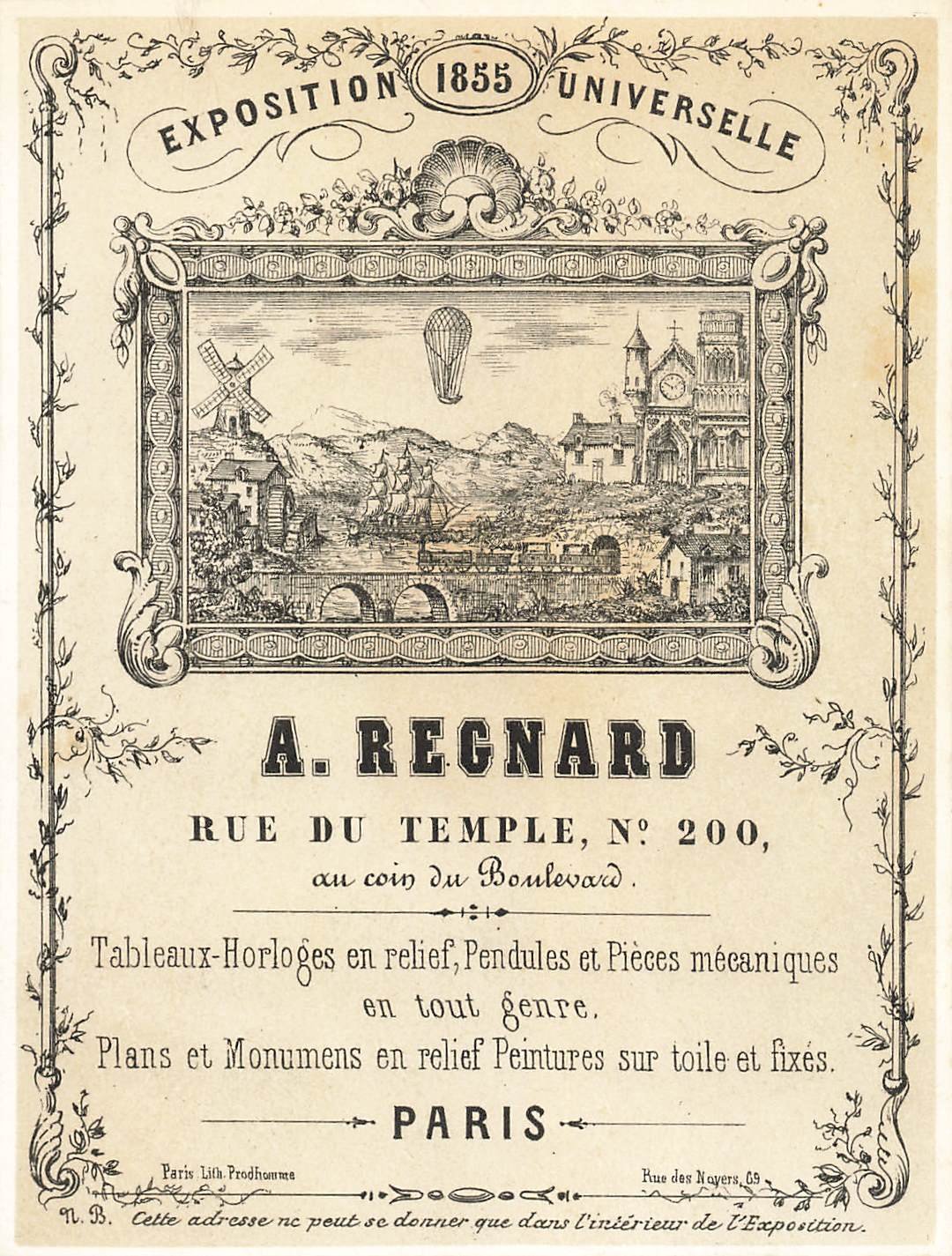 EXPOSITION 1855 UNIVERSELLE

A. REGNARD

RUE DU TEMPLE, N° 200,

au coin du Boulevard.

Tableaux-Horloges en relief, Pendules et Pièces mécaniques en tout genre.

Plans et Monumens en relief Peintures sur toile et fixés.

PARIS

Paris Lith. Prodhomme

Rue des Noyers, 69

N. B. Cette adresse ne peut se donner que dans l'intérieur de l'Exposition.